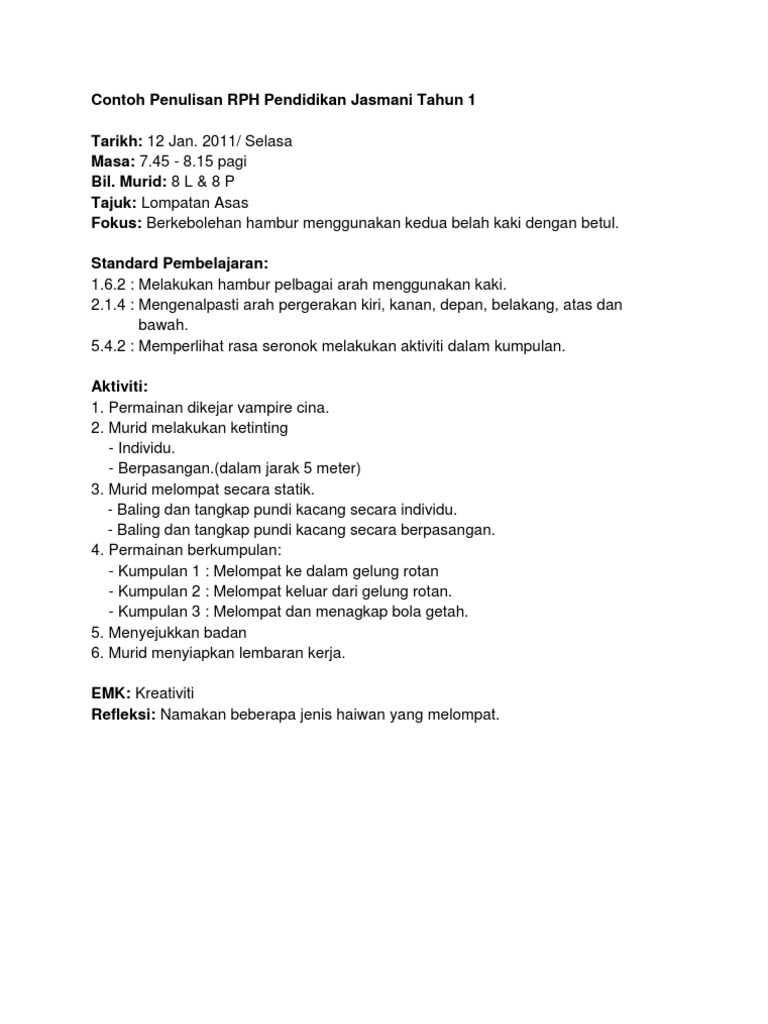 Contoh Penulisan RPH Pendidikan Jasmani Tahun 1

Tarikh: 12 Jan. 2011/ Selasa
Masa: 7.45 - 8.15 pagi
Bil. Murid: 8 L & 8 P
Tajuk: Lompatan Asas
Fokus: Berkebolehan hambur menggunakan kedua belah kaki dengan betul.

Standard Pembelajaran:
1.6.2 : Melakukan hambur pelbagai arah menggunakan kaki.
2.1.4 : Mengenalpasti arah pergerakan kiri, kanan, depan, belakang, atas dan bawah.
5.4.2 : Memperlihat rasa seronok melakukan aktiviti dalam kumpulan.

Aktiviti:
1. Permainan dikejar vampire cina.
2. Murid melakukan ketinting
- Individu.
- Berpasangan.(dalam jarak 5 meter)
3. Murid melompat secara statik.
- Baling dan tangkap pundi kacang secara individu.
- Baling dan tangkap pundi kacang secara berpasangan.
4. Permainan berkumpulan:
- Kumpulan 1 : Melompat ke dalam gelung rotan
- Kumpulan 2 : Melompat keluar dari gelung rotan.
- Kumpulan 3 : Melompat dan menagkap bola getah.
5. Menyejukkan badan
6. Murid menyiapkan lembaran kerja.

EMK: Kreativiti
Refleksi: Namakan beberapa jenis haiwan yang melompat.